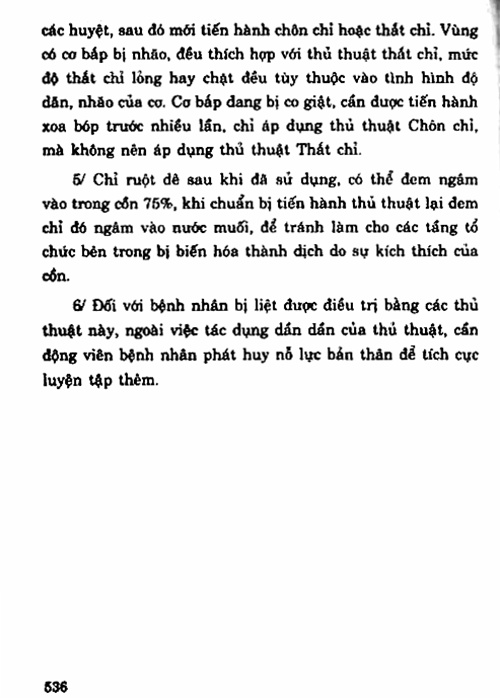 các huyệt, sau đó mới tiến hành chôn chỉ hoặc thắt chỉ. Vùng có cơ bắp bị nhão, đều thích hợp với thủ thuật thắt chỉ, mức độ thắt chỉ lỏng hay chặt đều tùy thuộc vào tình hình độ dãn, nhão của cơ. Cơ bắp đang bị co giật, cần được tiến hành xoa bóp trước nhiều lần, chỉ áp dụng thủ thuật Chôn chỉ, mà không nên áp dụng thủ thuật Thắt chỉ.

5/ Chỉ ruột dê sau khi đã sử dụng, có thể đem ngâm vào trong cồn 75%, khi chuẩn bị tiến hành thủ thuật lại đem chỉ đó ngâm vào nước muối, để tránh làm cho các tầng tổ chức bên trong bị biến hóa thành dịch do sự kích thích của cồn.

6/ Đối với bệnh nhân bị liệt được điều trị bằng các thủ thuật này, ngoài việc tác dụng dần dần của thủ thuật, cần động viên bệnh nhân phát huy nỗ lực bản thân để tích cực luyện tập thêm.

536